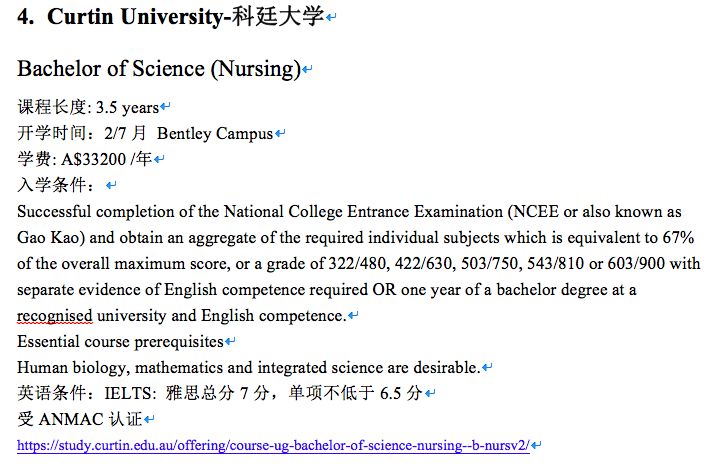 4. Curtin University-科廷大学

Bachelor of Science (Nursing)

课程长度: 3.5 years
开学时间：2/7 月 Bentley Campus
学费: A$33200 /年
入学条件：
Successful completion of the National College Entrance Examination (NCEE or also known as Gao Kao) and obtain an aggregate of the required individual subjects which is equivalent to 67% of the overall maximum score, or a grade of 322/480, 422/630, 503/750, 543/810 or 603/900 with separate evidence of English competence required OR one year of a bachelor degree at a recognised university and English competence.
Essential course prerequisites
Human biology, mathematics and integrated science are desirable.
英语条件：IELTS: 雅思总分 7 分，单项不低于 6.5 分
受 ANMAC 认证
https://study.curtin.edu.au/offering/course-ug-bachelor-of-science-nursing--b-nursv2/